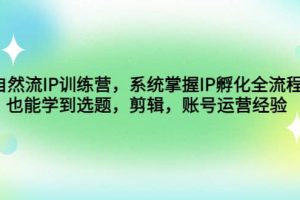 自然流IP训练营，系统掌握IP孵化全流程
也能学到选题，剪辑，账号运营经验